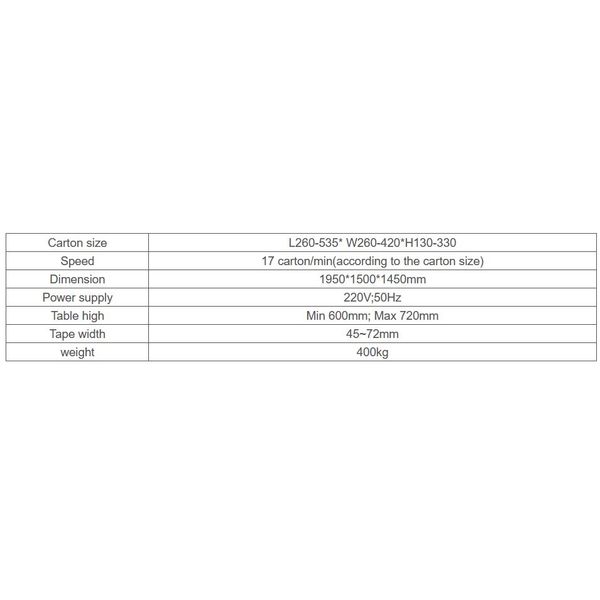 | Carton size | L260-535* W260-420*H130-330 |
|---|---|
| Speed | 17 carton/min(according to the carton size) |
| Dimension | 1950*1500*1450mm |
| Power supply | 220V;50Hz |
| Table high | Min 600mm; Max 720mm |
| Tape width | 45~72mm |
| weight | 400kg |